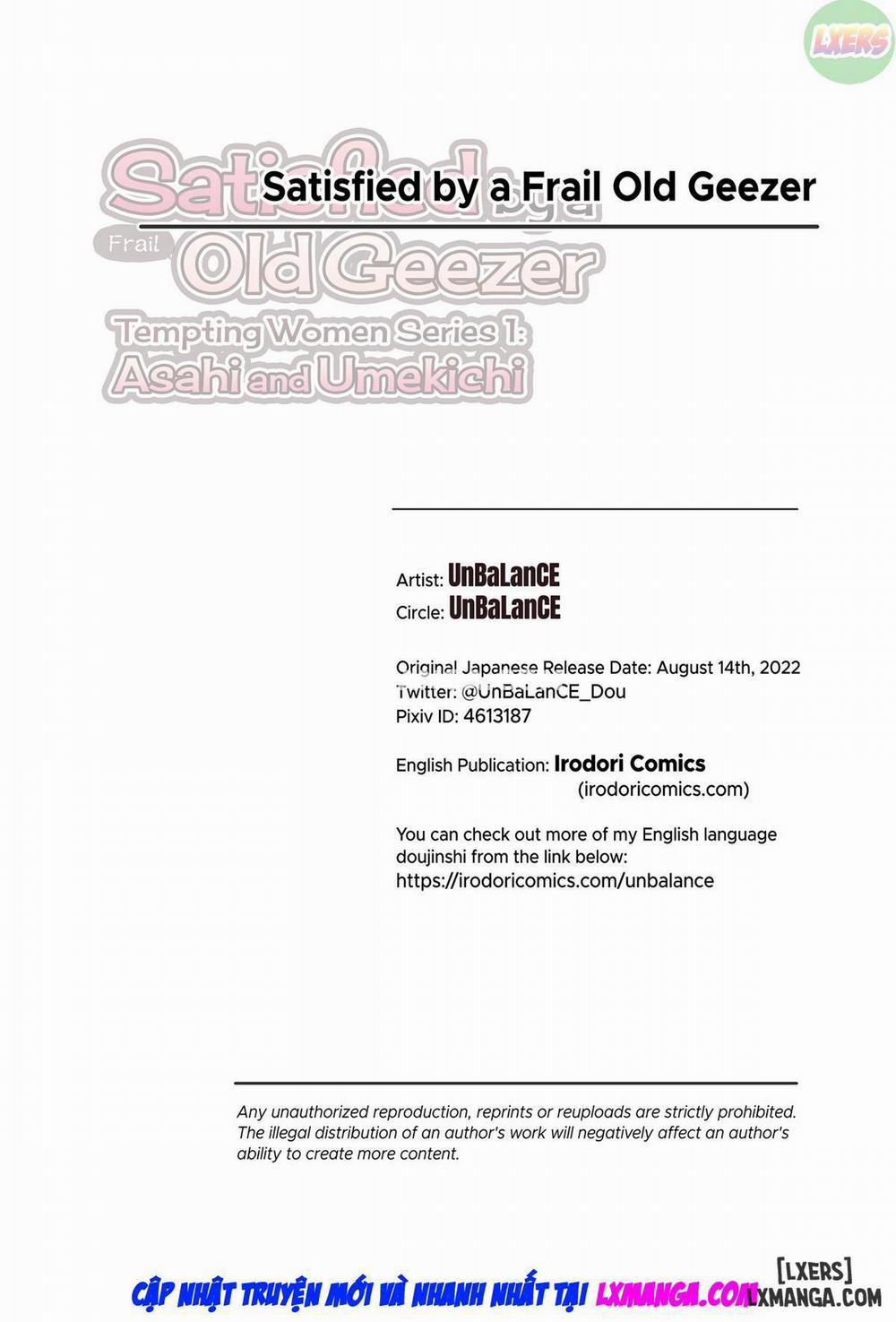 LXERS

Satisfied by a Frail Old Geezer

Satisfied by a Frail Old Geezer
Tempting Women Series 1: Asahi and Umekichi

Artist: UnBaLanCE
Circle: UnBaLanCE

Original Japanese Release Date: August 14th, 2022
Twitter: @UnBaLanCE_Dou
Pixiv ID: 4613187

English Publication: Irodori Comics
(irodoricomics.com)

You can check out more of my English language doujinshi from the link below:
https://irodoricomics.com/unbalance

Any unauthorized reproduction, reprints or reuploads are strictly prohibited. The illegal distribution of an author's work will negatively affect an author's ability to create more content.

CẬP NHẬT TRUYỆN MỚI VÀ NHANH NHẤT TẠI LXMANGA.COM

[LXERS]
LXMANGA.COM